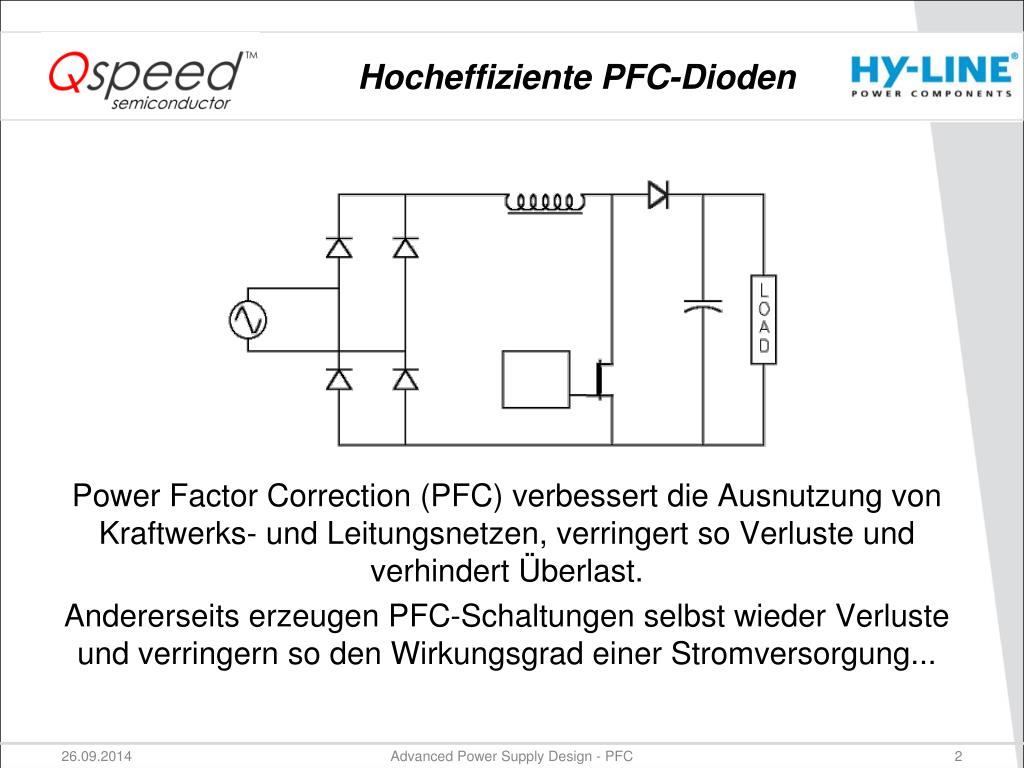 Qspeed™
semiconductor

Hocheffiziente PFC-Dioden

HY-LINE®
POWER COMPONENTS

LOAD

Power Factor Correction (PFC) verbessert die Ausnutzung von Kraftwerks- und Leitungsnetzen, verringert so Verluste und verhindert Überlast.

Andererseits erzeugen PFC-Schaltungen selbst wieder Verluste und verringern so den Wirkungsgrad einer Stromversorgung...

26.09.2014

Advanced Power Supply Design - PFC

2